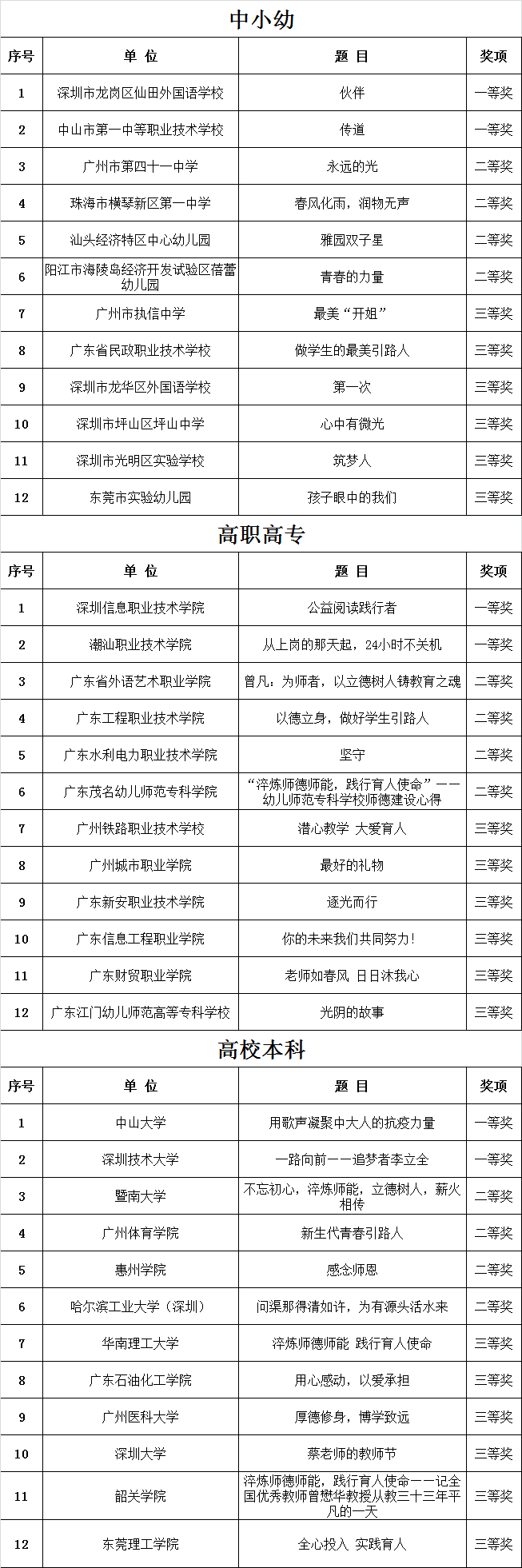 中小幼

| 序号 | 单 位 | 题 目 | 奖项 |
|---|---|---|---|
| 1 | 深圳市龙岗区仙田外国语学校 | 伙伴 | 一等奖 |
| 2 | 中山市第一中等职业技术学校 | 传道 | 一等奖 |
| 3 | 广州市第四十一中学 | 永远的光 | 二等奖 |
| 4 | 珠海市横琴新区第一中学 | 春风化雨，润物无声 | 二等奖 |
| 5 | 汕头经济特区中心幼儿园 | 雅园双子星 | 二等奖 |
| 6 | 阳江市海陵岛经济开发试验区蓓蕾幼儿园 | 青春的力量 | 二等奖 |
| 7 | 广州市执信中学 | 最美“开姐” | 三等奖 |
| 8 | 广东省民政职业技术学校 | 做学生的最美引路人 | 三等奖 |
| 9 | 深圳市龙华区外国语学校 | 第一次 | 三等奖 |
| 10 | 深圳市坪山区坪山中学 | 心中有微光 | 三等奖 |
| 11 | 深圳市光明区实验学校 | 筑梦人 | 三等奖 |
| 12 | 东莞市实验幼儿园 | 孩子眼中的我们 | 三等奖 |

高职高专

| 序号 | 单 位 | 题 目 | 奖项 |
|---|---|---|---|
| 1 | 深圳信息职业技术学院 | 公益阅读践行者 | 一等奖 |
| 2 | 潮汕职业技术学院 | 从上岗的那天起，24小时不关机 | 一等奖 |
| 3 | 广东省外语艺术职业学院 | 曾凡：为师者，以立德树人铸教育之魂 | 二等奖 |
| 4 | 广东工程职业技术学院 | 以德立身，做好学生引路人 | 二等奖 |
| 5 | 广东水利电力职业技术学院 | 坚守 | 二等奖 |
| 6 | 广东茂名幼儿师范专科学院 | “淬炼师德师能，践行育人使命”——幼儿师范专科学校师德建设心得 | 二等奖 |
| 7 | 广州铁路职业技术学校 | 潜心教学 大爱育人 | 三等奖 |
| 8 | 广州城市职业学院 | 最好的礼物 | 三等奖 |
| 9 | 广东新安职业技术学院 | 逐光而行 | 三等奖 |
| 10 | 广东信息工程职业学院 | 你的未来我们共同努力！ | 三等奖 |
| 11 | 广东财贸职业学院 | 老师如春风 日日沐我心 | 三等奖 |
| 12 | 广东江门幼儿师范高等专科学校 | 光阴的故事 | 三等奖 |

高校本科

| 序号 | 单 位 | 题 目 | 奖项 |
|---|---|---|---|
| 1 | 中山大学 | 用歌声凝聚中大人的抗疫力量 | 一等奖 |
| 2 | 深圳技术大学 | 一路向前——追梦者李立全 | 一等奖 |
| 3 | 暨南大学 | 不忘初心，淬炼师能，立德树人，薪火相传 | 二等奖 |
| 4 | 广州体育学院 | 新生代青春引路人 | 二等奖 |
| 5 | 惠州学院 | 感念师恩 | 二等奖 |
| 6 | 哈尔滨工业大学（深圳） | 问渠那得清如许，为有源头活水来 | 二等奖 |
| 7 | 华南理工大学 | 淬炼师德师能 践行育人使命 | 三等奖 |
| 8 | 广东石油化工学院 | 用心感动，以爱承担 | 三等奖 |
| 9 | 广州医科大学 | 厚德修身，博学致远 | 三等奖 |
| 10 | 深圳大学 | 蔡老师的教师节 | 三等奖 |
| 11 | 韶关学院 | 淬炼师德师能，践行育人使命——记全国优秀教师曾懋华教授从教三十三年平凡的一天 | 三等奖 |
| 12 | 东莞理工学院 | 全心投入 实践育人 | 三等奖 |